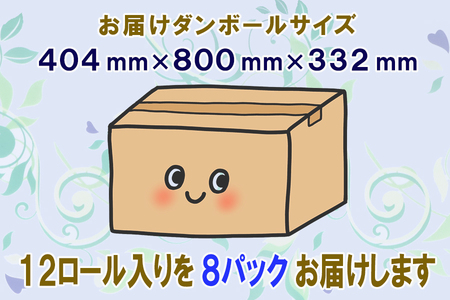 お届けダンボールサイズ
404 mm×800 mm×332 mm

12ロール入りを 8パック お届けします